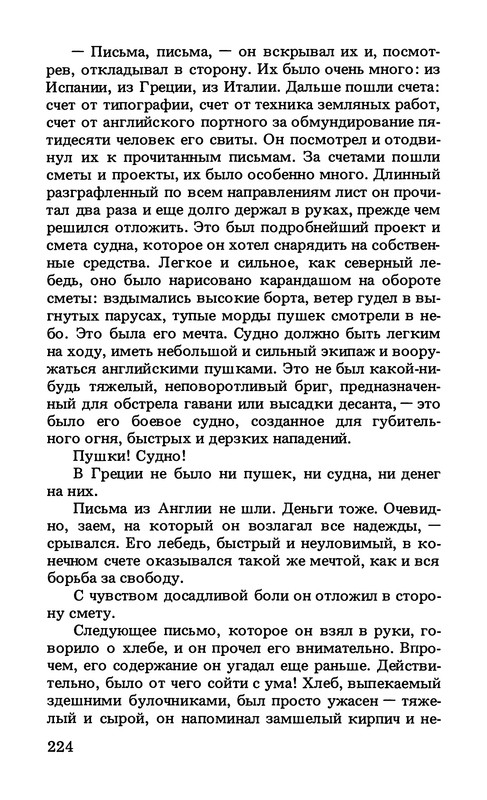 — Письма, письма, — он вскрывал их и, посмотрев, откладывал в сторону. Их было очень много: из Испании, из Греции, из Италии. Дальше пошли счета: счет от типографии, счет от техника земляных работ, счет от английского портного за обмундирование пятидесяти человек его свиты. Он посмотрел и отодвинул их к прочитанным письмам. За счетами пошли сметы и проекты, их было особенно много. Длинный разграфленный по всем направлениям лист он прочитал два раза и еще долго держал в руках, прежде чем решился отложить. Это был подробнейший проект и смета судна, которое он хотел снарядить на собственные средства. Легкое и сильное, как северный лебедь, оно было нарисовано карандашом на обороте сметы: вздымались высокие борта, ветер гудел в выгнутых парусах, тупые морды пушек смотрели в небо. Это была его мечта. Судно должно быть легким на ходу, иметь небольшой и сильный экипаж и вооружаться английскими пушками. Это не был какой-нибудь тяжелый, неповоротливый бриг, предназначенный для обстрела гавани или высадки десанта, — это было его боевое судно, созданное для губительного огня, быстрых и дерзких нападений.

Пушки! Судно!

В Греции не было ни пушек, ни судна, ни денег на них.

Письма из Англии не шли. Деньги тоже. Очевидно, заем, на который он возлагал все надежды, — срывался. Его лебедь, быстрый и неуловимый, в конечном счете оказывался такой же мечтой, как и вся борьба за свободу.

С чувством досадливой боли он отложил в сторону смету.

Следующее письмо, которое он взял в руки, говорило о хлебе, и он прочел его внимательно. Впрочем, его содержание он угадал еще раньше. Действительно, было от чего сойти с ума! Хлеб, выпекаемый здешними булочниками, был просто ужасен — тяжелый и сырой, он напоминал замшелый кирпич и не-

224